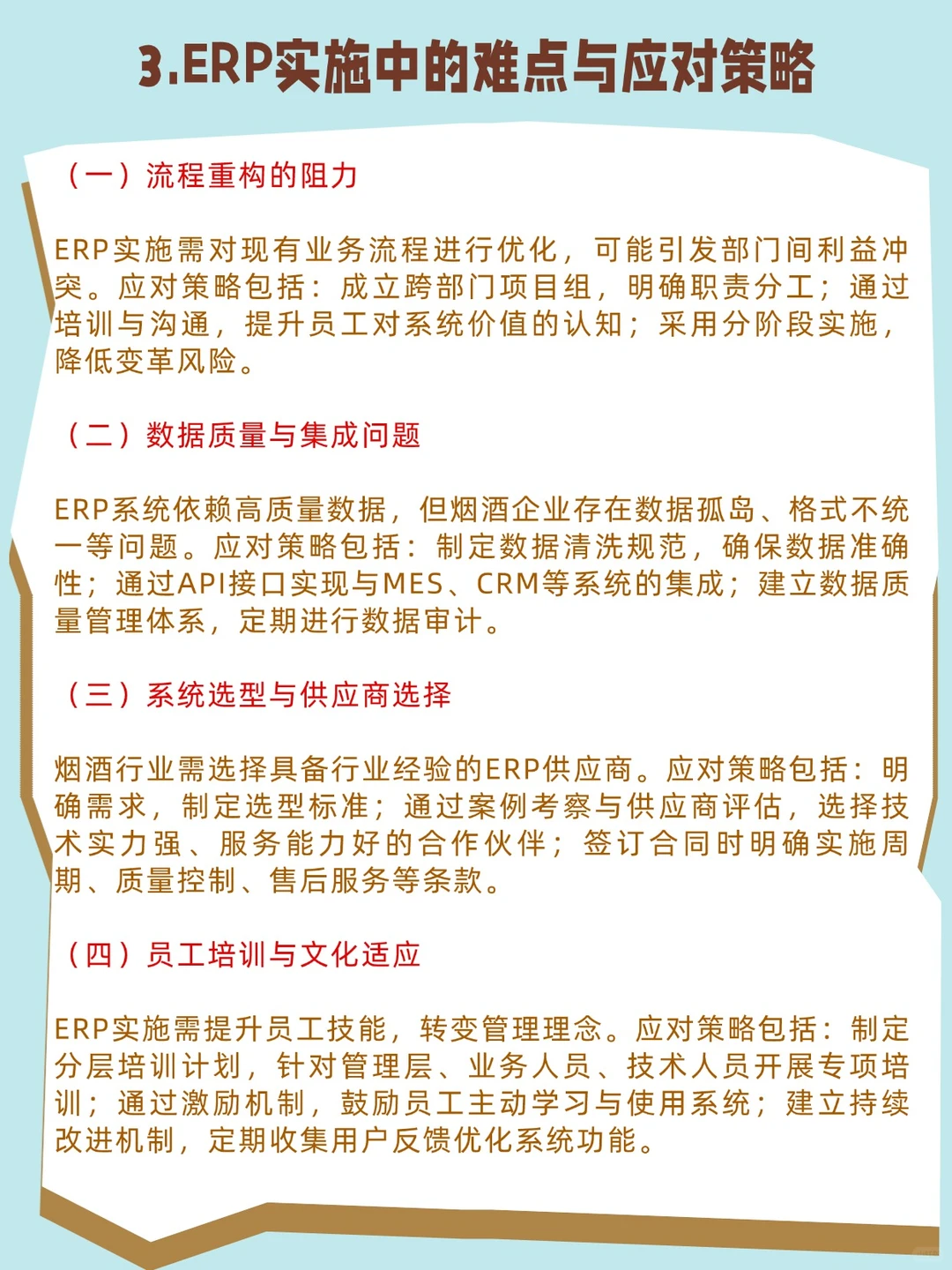 3.ERP实施中的难点与应对策略

（一）流程重构的阻力

ERP实施需对现有业务流程进行优化，可能引发部门间利益冲突。应对策略包括：成立跨部门项目组，明确职责分工；通过培训与沟通，提升员工对系统价值的认知；采用分阶段实施，降低变革风险。

（二）数据质量与集成问题

ERP系统依赖高质量数据，但烟酒企业存在数据孤岛、格式不统一等问题。应对策略包括：制定数据清洗规范，确保数据准确性；通过API接口实现与MES、CRM等系统的集成；建立数据质量管理体系，定期进行数据审计。

（三）系统选型与供应商选择

烟酒行业需选择具备行业经验的ERP供应商。应对策略包括：明确需求，制定选型标准；通过案例考察与供应商评估，选择技术实力强、服务能力好的合作伙伴；签订合同时明确实施周期、质量控制、售后服务等条款。

（四）员工培训与文化适应

ERP实施需提升员工技能，转变管理理念。应对策略包括：制定分层培训计划，针对管理层、业务人员、技术人员开展专项培训；通过激励机制，鼓励员工主动学习与使用系统；建立持续改进机制，定期收集用户反馈优化系统功能。